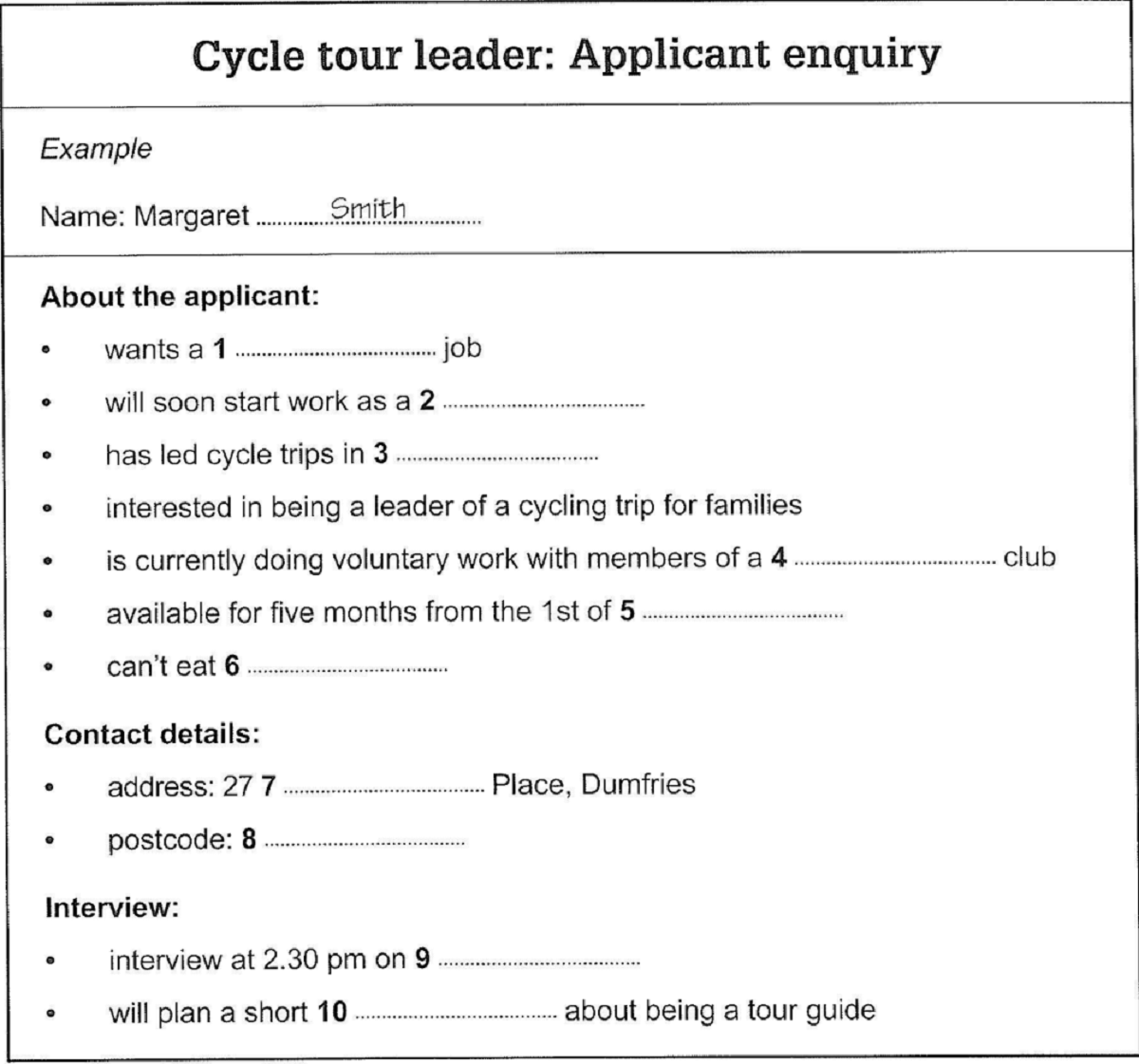 Cycle tour leader: Applicant enquiry

Example

Name: Margaret Smith

About the applicant:

• wants a 1 ____ job
• will soon start work as a 2 ____
• has led cycle trips in 3 ____
• interested in being a leader of a cycling trip for families
• is currently doing voluntary work with members of a 4 ____ club
• available for five months from the 1st of 5 ____
• can't eat 6 ____

Contact details:

• address: 27 7 ____ Place, Dumfries
• postcode: 8 ____

Interview:

• interview at 2.30 pm on 9 ____
• will plan a short 10 ____ about being a tour guide